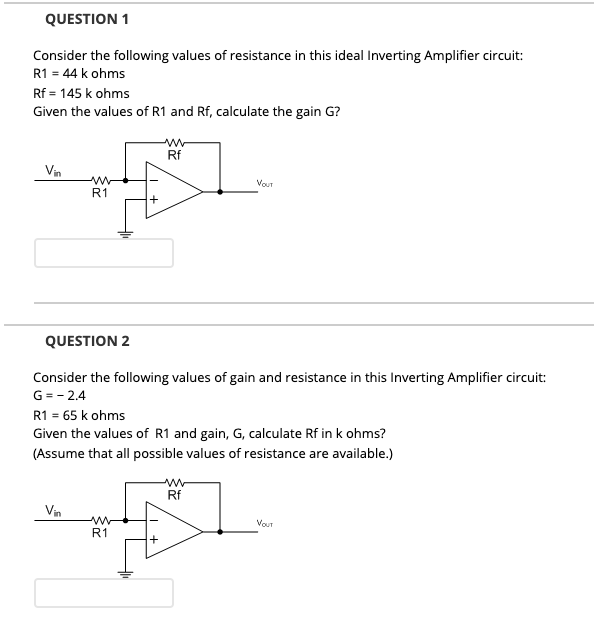 QUESTION 1

Consider the following values of resistance in this ideal Inverting Amplifier circuit:
R1 = 44 k ohms
Rf = 145 k ohms
Given the values of R1 and Rf, calculate the gain G?

Rf
$V_{in}$
R1
−
+
$V_{OUT}$

QUESTION 2

Consider the following values of gain and resistance in this Inverting Amplifier circuit:
G = − 2.4
R1 = 65 k ohms
Given the values of R1 and gain, G, calculate Rf in k ohms?
(Assume that all possible values of resistance are available.)

Rf
$V_{in}$
R1
−
+
$V_{OUT}$